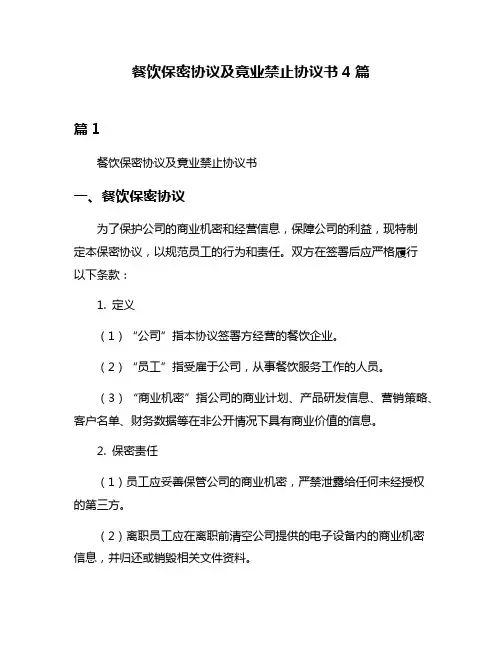 餐饮保密协议及竟业禁止协议书 4 篇

篇 1

餐饮保密协议及竟业禁止协议书

一、餐饮保密协议

为了保护公司的商业机密和经营信息，保障公司的利益，现特制定本保密协议，以规范员工的行为和责任。双方在签署后应严格履行以下条款：

1. 定义

（1）“公司”指本协议签署方经营的餐饮企业。

（2）“员工”指受雇于公司，从事餐饮服务工作的人员。

（3）“商业机密”指公司的商业计划、产品研发信息、营销策略、客户名单、财务数据等在非公开情况下具有商业价值的信息。

2. 保密责任

（1）员工应妥善保管公司的商业机密，严禁泄露给任何未经授权的第三方。

（2）离职员工应在离职前清空公司提供的电子设备内的商业机密信息，并归还或销毁相关文件资料。